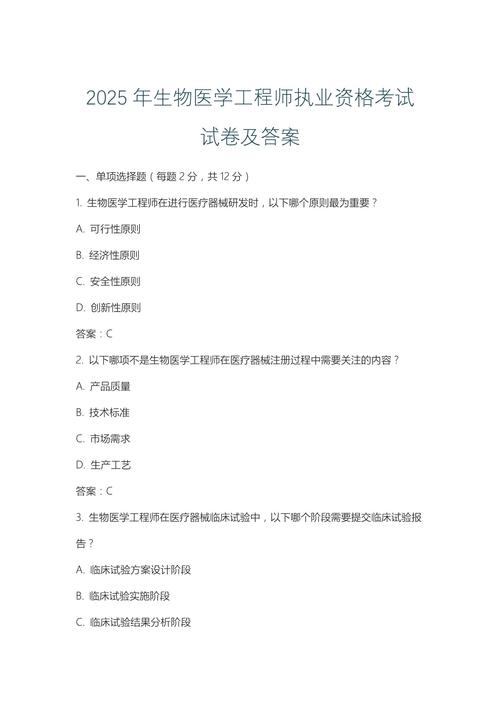 2025 年生物医学工程师执业资格考试试卷及答案

一、单项选择题（每题 2 分，共 12 分）

1. 生物医学工程师在进行医疗器械研发时，以下哪个原则最为重要？

A. 可行性原则

B. 经济性原则

C. 安全性原则

D. 创新性原则

答案：C

2. 以下哪项不是生物医学工程师在医疗器械注册过程中需要关注的内容？

A. 产品质量

B. 技术标准

C. 市场需求

D. 生产工艺

答案：C

3. 生物医学工程师在医疗器械临床试验中，以下哪个阶段需要提交临床试验报告？

A. 临床试验方案设计阶段

B. 临床试验实施阶段

C. 临床试验结果分析阶段